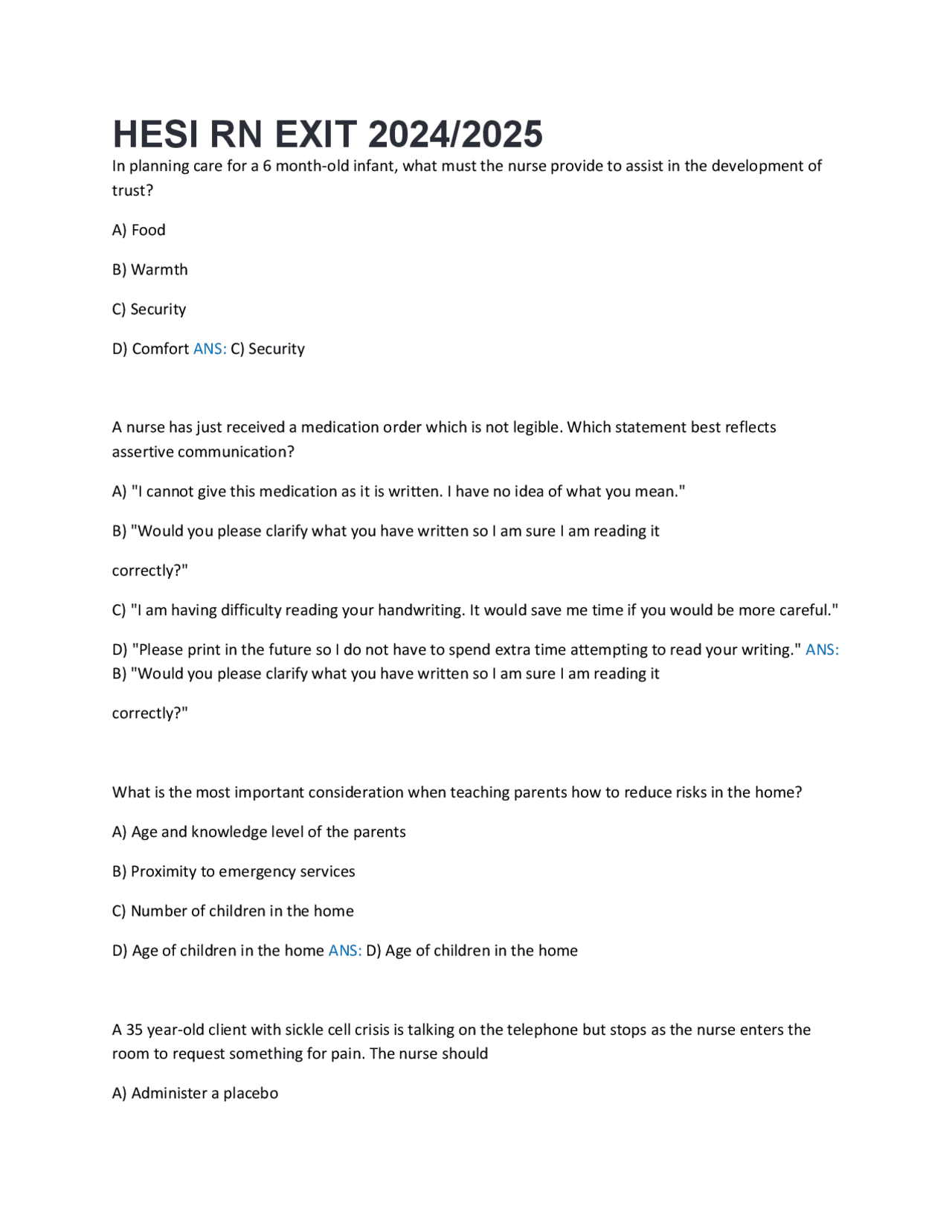 HESI RN EXIT 2024/2025

In planning care for a 6 month-old infant, what must the nurse provide to assist in the development of trust?

A) Food

B) Warmth

C) Security

D) Comfort ANS: C) Security

A nurse has just received a medication order which is not legible. Which statement best reflects assertive communication?

A) "I cannot give this medication as it is written. I have no idea of what you mean."

B) "Would you please clarify what you have written so I am sure I am reading it

correctly?"

C) "I am having difficulty reading your handwriting. It would save me time if you would be more careful."

D) "Please print in the future so I do not have to spend extra time attempting to read your writing." ANS: B) "Would you please clarify what you have written so I am sure I am reading it

correctly?"

What is the most important consideration when teaching parents how to reduce risks in the home?

A) Age and knowledge level of the parents

B) Proximity to emergency services

C) Number of children in the home

D) Age of children in the home ANS: D) Age of children in the home

A 35 year-old client with sickle cell crisis is talking on the telephone but stops as the nurse enters the room to request something for pain. The nurse should

A) Administer a placebo